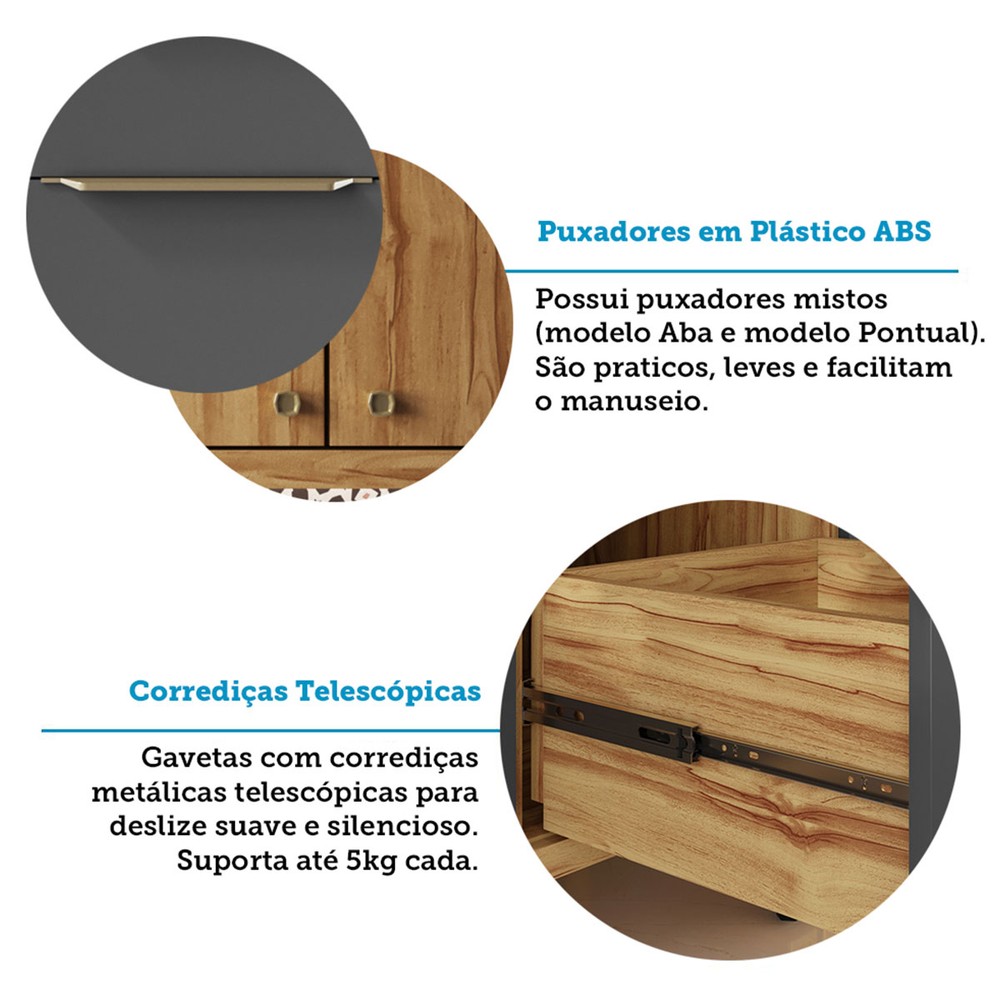 Puxadores em Plástico ABS

Possui puxadores mistos (modelo Aba e modelo Pontual). São praticos, leves e facilitam o manuseio.

Corrediças Telescópicas

Gavetas com corrediças metálicas telescópicas para deslize suave e silencioso. Suporta até 5kg cada.